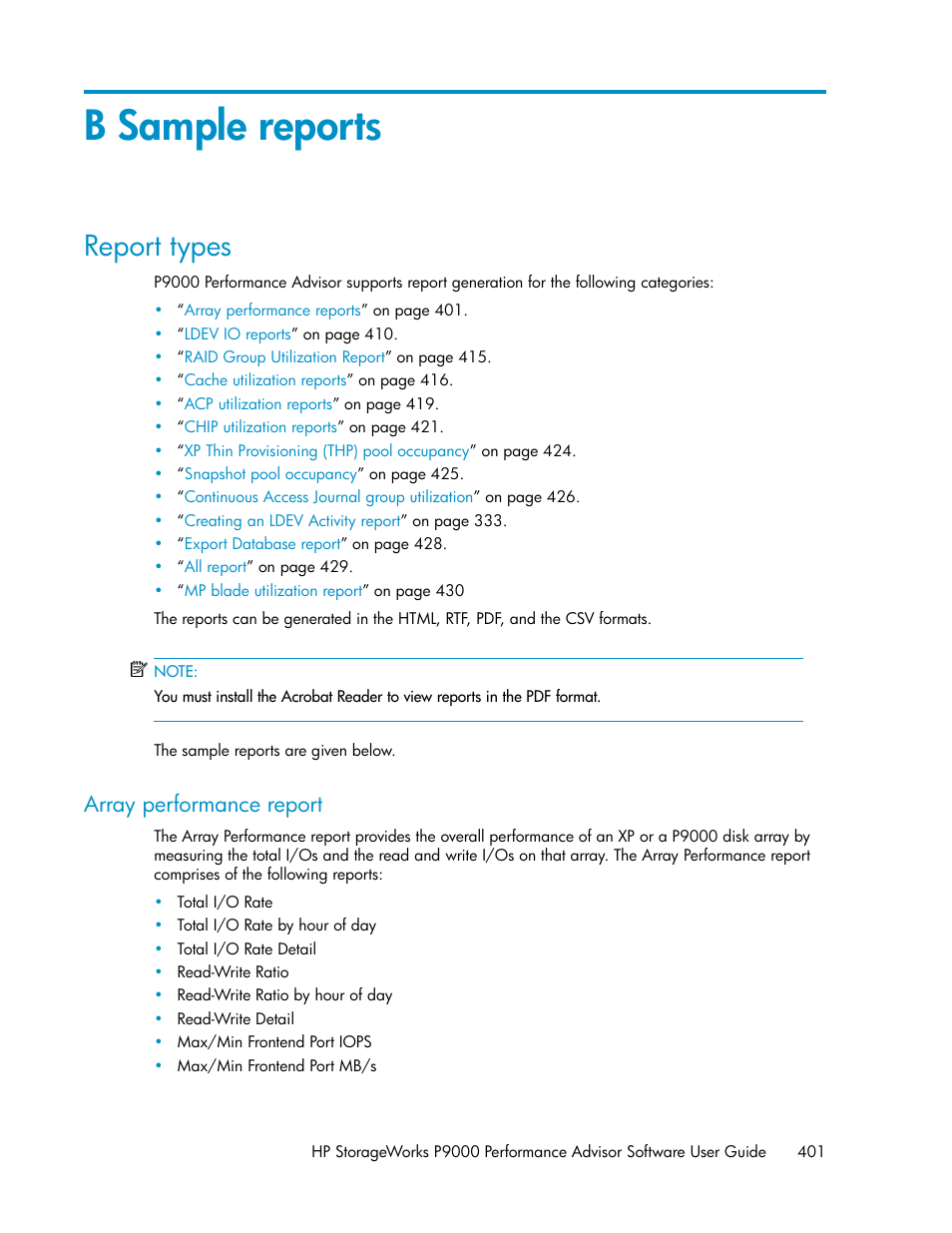 B Sample reports

Report types

P9000 Performance Advisor supports report generation for the following categories:

• “Array performance reports” on page 401.
• “LDEV IO reports” on page 410.
• “RAID Group Utilization Report” on page 415.
• “Cache utilization reports” on page 416.
• “ACP utilization reports” on page 419.
• “CHIP utilization reports” on page 421.
• “XP Thin Provisioning (THP) pool occupancy” on page 424.
• “Snapshot pool occupancy” on page 425.
• “Continuous Access Journal group utilization” on page 426.
• “Creating an LDEV Activity report” on page 333.
• “Export Database report” on page 428.
• “All report” on page 429.
• “MP blade utilization report” on page 430

The reports can be generated in the HTML, RTF, PDF, and the CSV formats.

NOTE:
You must install the Acrobat Reader to view reports in the PDF format.

The sample reports are given below.

Array performance report

The Array Performance report provides the overall performance of an XP or a P9000 disk array by measuring the total I/Os and the read and write I/Os on that array. The Array Performance report comprises of the following reports:

• Total I/O Rate
• Total I/O Rate by hour of day
• Total I/O Rate Detail
• Read-Write Ratio
• Read-Write Ratio by hour of day
• Read-Write Detail
• Max/Min Frontend Port IOPS
• Max/Min Frontend Port MB/s

HP StorageWorks P9000 Performance Advisor Software User Guide 401